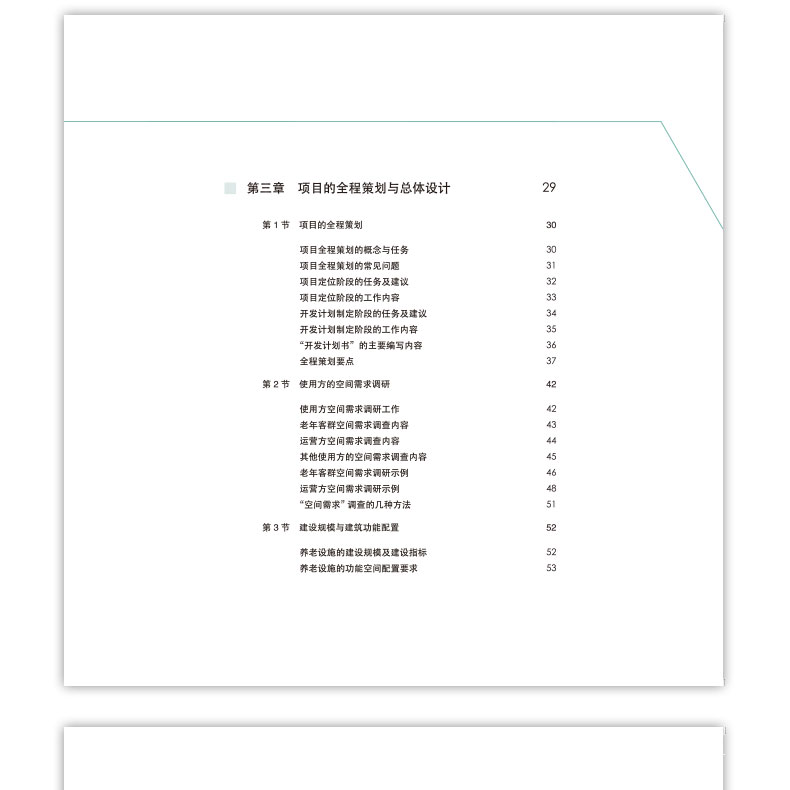 第三章 项目的全程策划与总体设计 29

第1节 项目的全程策划 30

项目全程策划的概念与任务 30
项目全程策划的常见问题 31
项目定位阶段的任务及建议 32
项目定位阶段的工作内容 33
开发计划制定阶段的任务及建议 34
开发计划制定阶段的工作内容 35
“开发计划书”的主要编写内容 36
全程策划要点 37

第2节 使用方的空间需求调研 42

使用方空间需求调研工作 42
老年客群空间需求调查内容 43
运营方空间需求调查内容 44
其他使用方的空间需求调查内容 45
老年客群空间需求调研示例 46
运营方空间需求调研示例 48
“空间需求”调查的几种方法 51

第3节 建设规模与建筑功能配置 52

养老设施的建设规模及建设指标 52
养老设施的功能空间配置要求 53